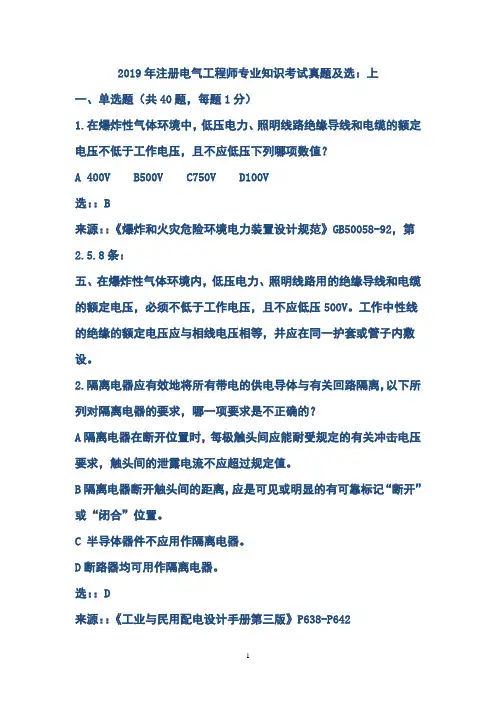 2019年注册电气工程师专业知识考试真题及选：上

一、单选题（共40题，每题1分）

1.在爆炸性气体环境中，低压电力、照明线路绝缘导线和电缆的额定电压不低于工作电压，且不应低压下列哪项数值？

A 400V B500V C750V D100V

选：：B

来源：：《爆炸和火灾危险环境电力装置设计规范》GB50058-92，第2.5.8条：

五、在爆炸性气体环境内，低压电力、照明线路用的绝缘导线和电缆的额定电压，必须不低于工作电压，且不应低压500V。工作中性线的绝缘的额定电压应与相线电压相等，并应在同一护套或管子内敷设。

2.隔离电器应有效地将所有带电的供电导体与有关回路隔离，以下所列对隔离电器的要求，哪一项要求是不正确的？

A隔离电器在断开位置时，每极触头间应能耐受规定的有关冲击电压要求，触头间的泄露电流不应超过规定值。

B隔离电器断开触头间的距离，应是可见或明显的有可靠标记“断开”或“闭合”位置。

C 半导体器件不应用作隔离电器。

D断路器均可用作隔离电器。

选：：D

来源：：《工业与民用配电设计手册第三版》P638-P642

1